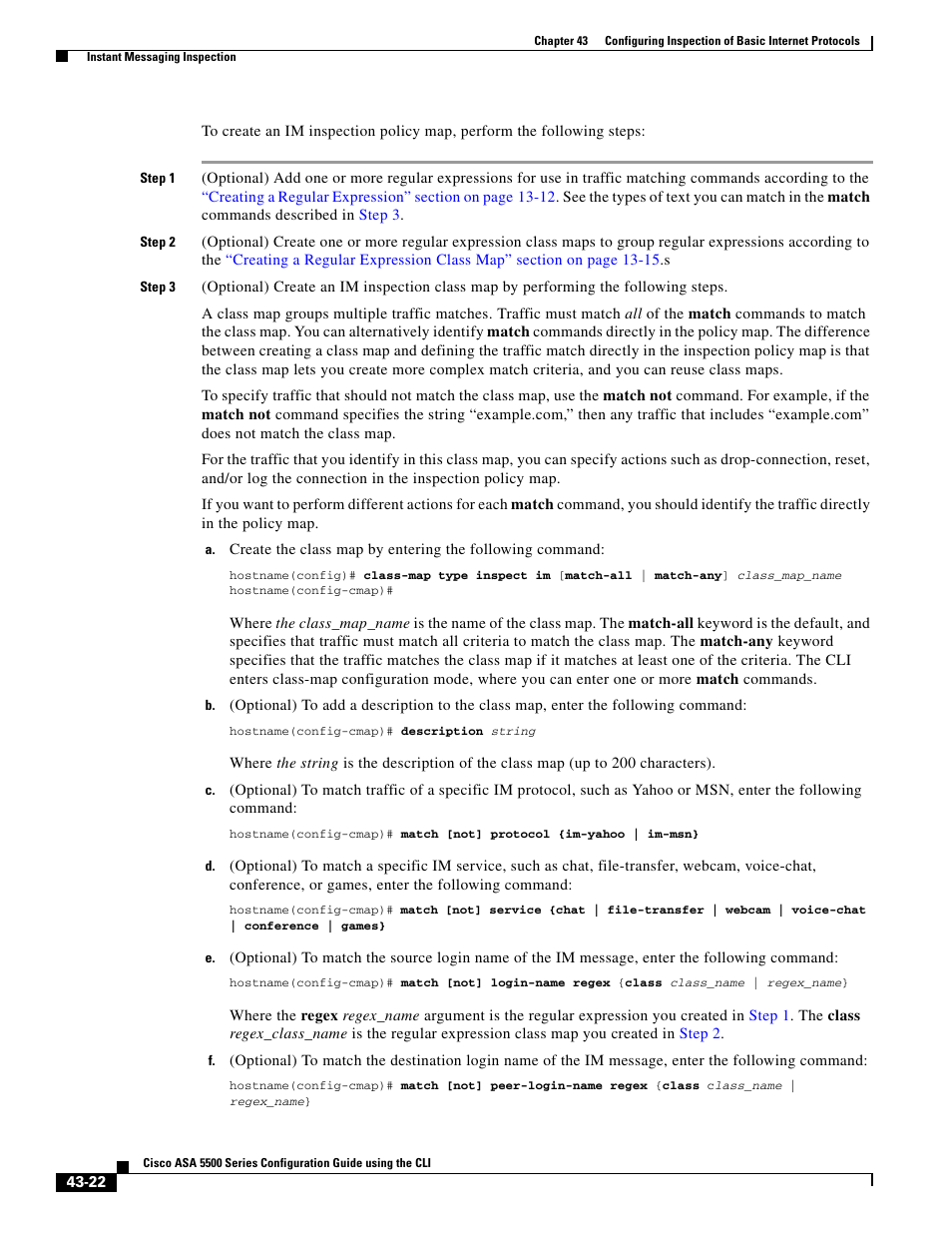 Chapter 43 Configuring Inspection of Basic Internet Protocols

Instant Messaging Inspection

To create an IM inspection policy map, perform the following steps:

Step 1 (Optional) Add one or more regular expressions for use in traffic matching commands according to the "Creating a Regular Expression" section on page 13-12. See the types of text you can match in the match commands described in Step 3.

Step 2 (Optional) Create one or more regular expression class maps to group regular expressions according to the "Creating a Regular Expression Class Map" section on page 13-15.s

Step 3 (Optional) Create an IM inspection class map by performing the following steps.

A class map groups multiple traffic matches. Traffic must match all of the match commands to match the class map. You can alternatively identify match commands directly in the policy map. The difference between creating a class map and defining the traffic match directly in the inspection policy map is that the class map lets you create more complex match criteria, and you can reuse class maps.

To specify traffic that should not match the class map, use the match not command. For example, if the match not command specifies the string "example.com," then any traffic that includes "example.com" does not match the class map.

For the traffic that you identify in this class map, you can specify actions such as drop-connection, reset, and/or log the connection in the inspection policy map.

If you want to perform different actions for each match command, you should identify the traffic directly in the policy map.

a. Create the class map by entering the following command:

hostname(config)# class-map type inspect im [match-all | match-any] class_map_name
hostname(config-cmap)#

Where the class_map_name is the name of the class map. The match-all keyword is the default, and specifies that traffic must match all criteria to match the class map. The match-any keyword specifies that the traffic matches the class map if it matches at least one of the criteria. The CLI enters class-map configuration mode, where you can enter one or more match commands.

b. (Optional) To add a description to the class map, enter the following command:

hostname(config-cmap)# description string

Where the string is the description of the class map (up to 200 characters).

c. (Optional) To match traffic of a specific IM protocol, such as Yahoo or MSN, enter the following command:

hostname(config-cmap)# match [not] protocol {im-yahoo | im-msn}

d. (Optional) To match a specific IM service, such as chat, file-transfer, webcam, voice-chat, conference, or games, enter the following command:

hostname(config-cmap)# match [not] service {chat | file-transfer | webcam | voice-chat | conference | games}

e. (Optional) To match the source login name of the IM message, enter the following command:

hostname(config-cmap)# match [not] login-name regex {class class_name | regex_name}

Where the regex regex_name argument is the regular expression you created in Step 1. The class regex_class_name is the regular expression class map you created in Step 2.

f. (Optional) To match the destination login name of the IM message, enter the following command:

hostname(config-cmap)# match [not] peer-login-name regex {class class_name | regex_name}

Cisco ASA 5500 Series Configuration Guide using the CLI

43-22